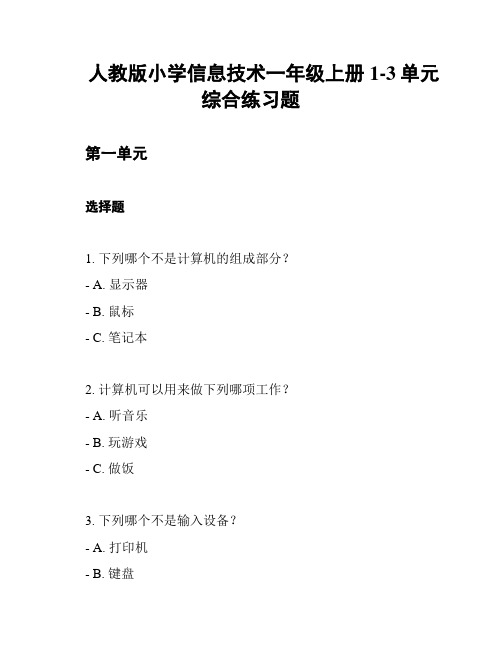 人教版小学信息技术一年级上册 1-3 单元综合练习题

第一单元

选择题

1. 下列哪个不是计算机的组成部分？

- A. 显示器

- B. 鼠标

- C. 笔记本

2. 计算机可以用来做下列哪项工作？

- A. 听音乐

- B. 玩游戏

- C. 做饭

3. 下列哪个不是输入设备？

- A. 打印机

- B. 键盘